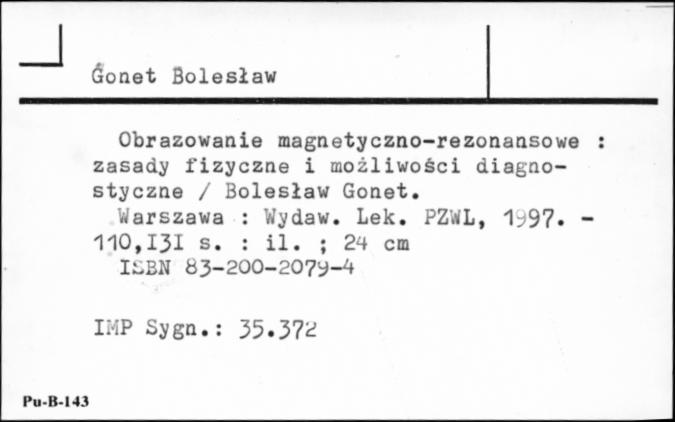 Gonet Bolesław

Obrazowanie magnetyczno-rezonansowe : zasady fizyczne i możliwości diagnostyczne / Bolesław Gonet.

Warszawa : Wydaw. Lek. PZWL, 1997. - 110,I3I s. : il. ; 24 cm

ISBN 83-200-2079-4

IMP Sygn.: 35.372

Pu-B-143